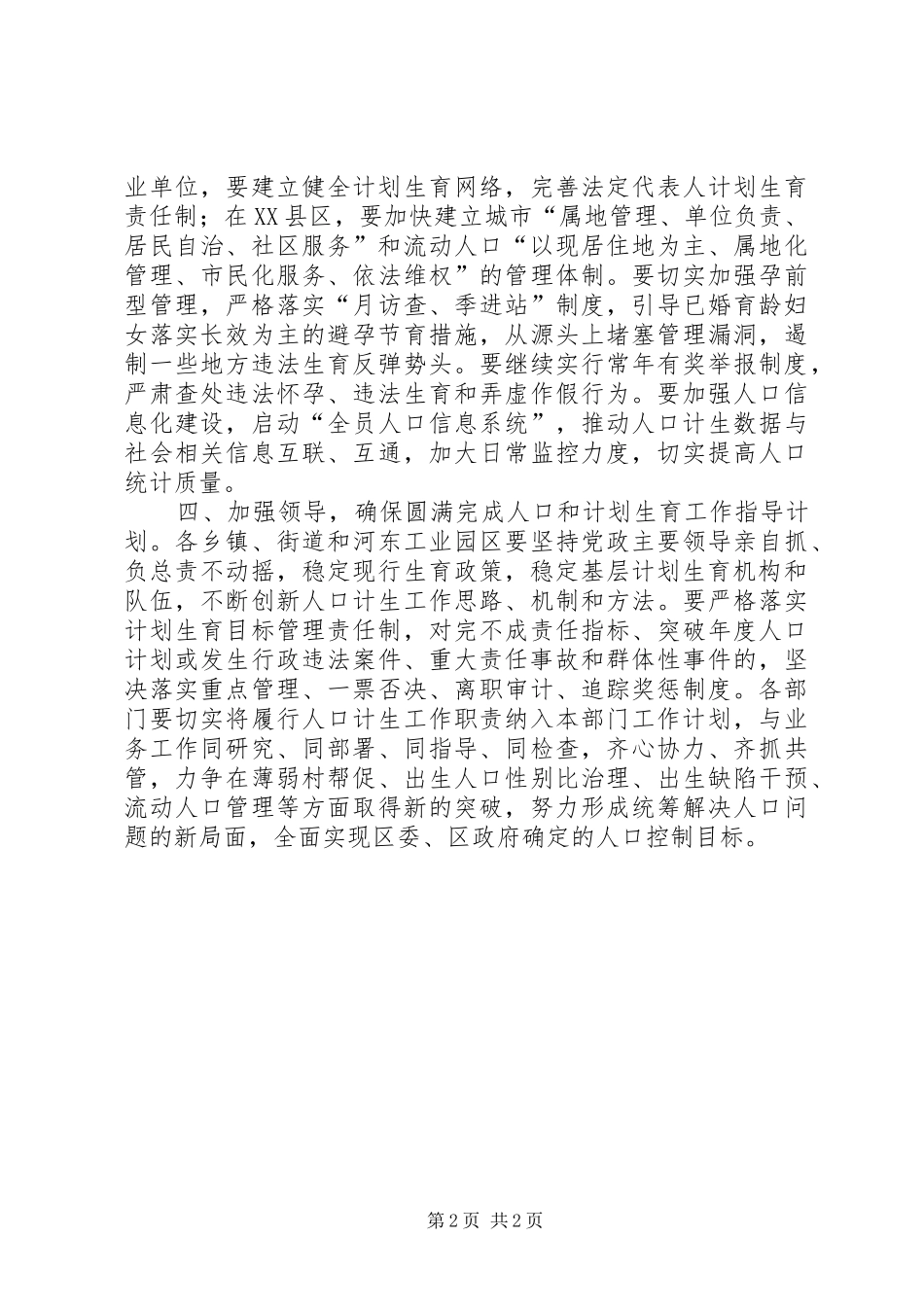 业单位，要建立健全计划生育网络，完善法定代表人计划生育责任制；在XX县区，要加快建立城市“属地管理、单位负责、居民自治、社区服务”和流动人口“以现居住地为主、属地化管理、市民化服务、依法维权”的管理体制。要切实加强孕前型管理，严格落实“月访查、季进站”制度，引导已婚育龄妇女落实长效为主的避孕节育措施，从源头上堵塞管理漏洞，遏制一些地方违法生育反弹势头。要继续实行常年有奖举报制度，严肃查处违法怀孕、违法生育和弄虚作假行为。要加强人口信息化建设，启动“全员人口信息系统”，推动人口计生数据与社会相关信息互联、互通，加大日常监控力度，切实提高人口统计质量。

四、加强领导，确保圆满完成人口和计划生育工作指导计划。各乡镇、街道和河东工业园区要坚持党政主要领导亲自抓、负总责不动摇，稳定现行生育政策，稳定基层计划生育机构和队伍，不断创新人口计生工作思路、机制和方法。要严格落实计划生育目标管理责任制，对完不成责任指标、突破年度人口计划或发生行政违法案件、重大责任事故和群体性事件的，坚决落实重点管理、一票否决、离职审计、追踪奖惩制度。各部门要切实将履行人口计生工作职责纳入本部门工作计划，与业务工作同研究、同部署、同指导、同检查，齐心协力、齐抓共管，力争在薄弱村帮促、出生人口性别比治理、出生缺陷干预、流动人口管理等方面取得新的突破，努力形成统筹解决人口问题的新局面，全面实现区委、区政府确定的人口控制目标。

第2页 共2页